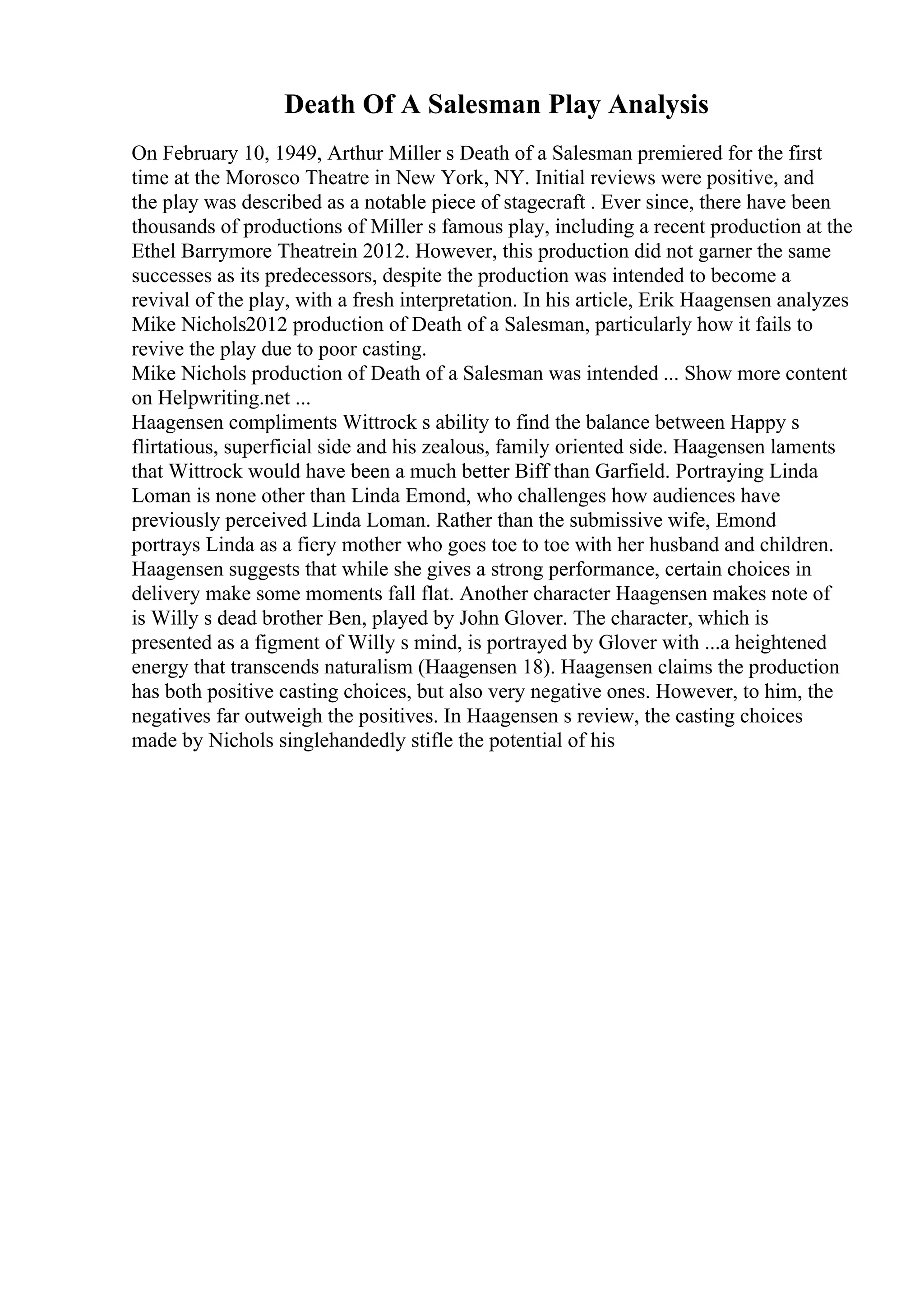 Death Of A Salesman Play Analysis

On February 10, 1949, Arthur Miller s Death of a Salesman premiered for the first time at the Morosco Theatre in New York, NY. Initial reviews were positive, and the play was described as a notable piece of stagecraft . Ever since, there have been thousands of productions of Miller s famous play, including a recent production at the Ethel Barrymore Theatrein 2012. However, this production did not garner the same successes as its predecessors, despite the production was intended to become a revival of the play, with a fresh interpretation. In his article, Erik Haagensen analyzes Mike Nichols2012 production of Death of a Salesman, particularly how it fails to revive the play due to poor casting.
Mike Nichols production of Death of a Salesman was intended ... Show more content on Helpwriting.net ...
Haagensen compliments Wittrock s ability to find the balance between Happy s flirtatious, superficial side and his zealous, family oriented side. Haagensen laments that Wittrock would have been a much better Biff than Garfield. Portraying Linda Loman is none other than Linda Emond, who challenges how audiences have previously perceived Linda Loman. Rather than the submissive wife, Emond portrays Linda as a fiery mother who goes toe to toe with her husband and children. Haagensen suggests that while she gives a strong performance, certain choices in delivery make some moments fall flat. Another character Haagensen makes note of is Willy s dead brother Ben, played by John Glover. The character, which is presented as a figment of Willy s mind, is portrayed by Glover with ...a heightened energy that transcends naturalism (Haagensen 18). Haagensen claims the production has both positive casting choices, but also very negative ones. However, to him, the negatives far outweigh the positives. In Haagensen s review, the casting choices made by Nichols singlehandedly stifle the potential of his